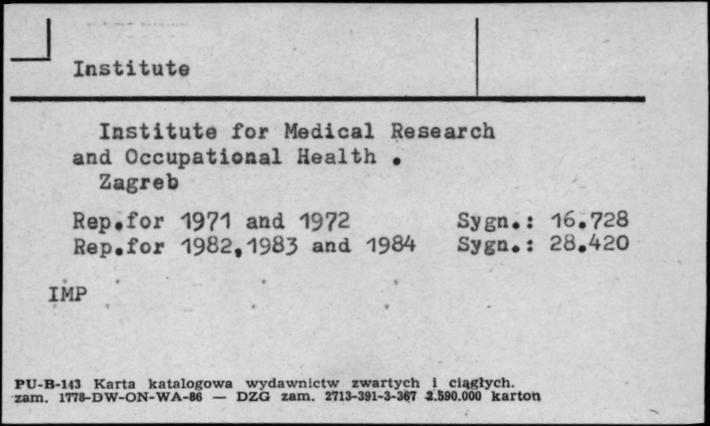 Institute

Institute for Medical Research and Occupational Health . Zagreb

Rep.for 1971 and 1972 Sygn.: 16.728
Rep.for 1982,1983 and 1984 Sygn.: 28.420

IMP

PU-B-143 Karta katalogowa wydawnictw zwartych i ciągłych.
zam. 1778-DW-ON-WA-86 — DZG zam. 2713-391-3-367 2.590.000 karton